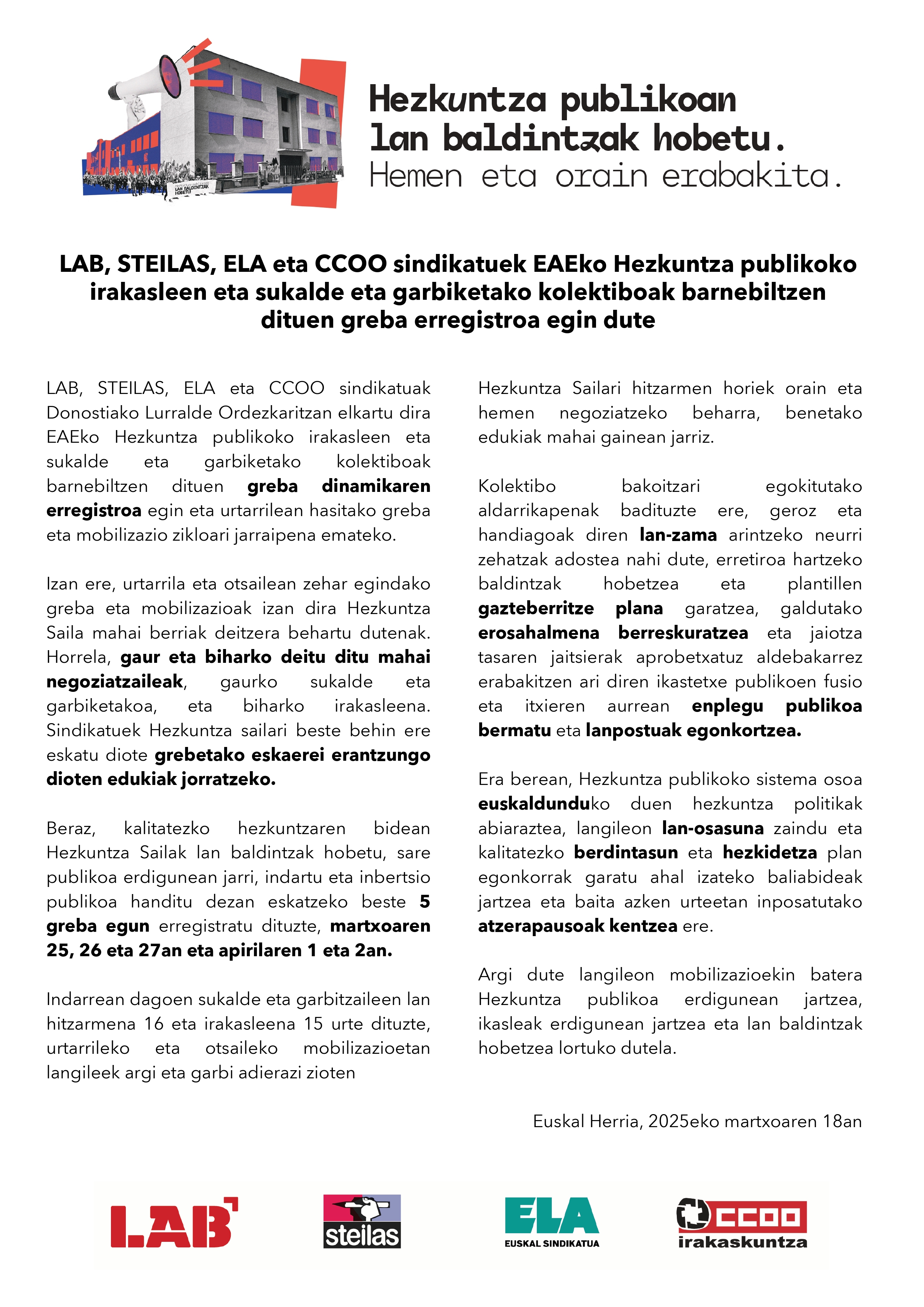 LAN BALDINTZAK HOBETU

Hezkuntza publikoan lan baldintzak hobetu. Hemen eta orain erabakita.

LAB, STEILAS, ELA eta CCOO sindikatuek EAEko Hezkuntza publikoko irakasleen eta sukalde eta garbiketako kolektiboak barnebiltzen dituen greba erregistroa egin dute

LAB, STEILAS, ELA eta CCOO sindikatuak Donostiako Lurralde Ordezkaritzan elkartu dira EAEko Hezkuntza publikoko irakasleen eta sukalde eta garbiketako kolektiboak barnebiltzen dituen greba dinamikaren erregistroa egin eta urtarrilean hasitako greba eta mobilizazio zikloari jarraipena emateko.

Izan ere, urtarrila eta otsailean zehar egindako greba eta mobilizazioak izan dira Hezkuntza Saila mahai berriak deitzera behartu dutenak. Horrela, gaur eta biharko deitu ditu mahai negoziatzaileak, gaurko sukalde eta garbiketakoa, eta biharko irakasleena. Sindikatuek Hezkuntza sailari beste behin ere eskatu diote grebetako eskaerei erantzungo dioten edukiak jorratzeko.

Beraz, kalitatezko hezkuntzaren bidean Hezkuntza Sailak lan baldintzak hobetu, sare publikoa erdigunean jarri, indartu eta inbertsio publikoa handitu dezan eskatzeko beste 5 greba egun erregistratu dituzte, martxoaren 25, 26 eta 27an eta apirilaren 1 eta 2an.

Indarrean dagoen sukalde eta garbitzaileen lan hitzarmena 16 eta irakasleena 15 urte dituzte, urtarrileko eta otsaileko mobilizazioetan langileek argi eta garbi adierazi zioten

Hezkuntza Sailari hitzarmen horiek orain eta hemen negoziatzeko beharra, benetako edukiak mahai gainean jarriz.

Kolektibo bakoitzari egokitutako aldarrikapenak badituzte ere, geroz eta handiagoak diren lan-zama arintzeko neurri zehatzak adostea nahi dute, erretiroa hartzeko baldintzak hobetzea eta plantillen gazteberritze plana garatzea, galdutako erosahalmena berreskuratzea eta jaiotza tasaren jaitsierak aprobetxatuz aldebakarrez erabakitzen ari diren ikastetxe publikoen fusio eta itxieren aurrean enplegu publikoa bermatu eta lanpostuak egonkortzea.

Era berean, Hezkuntza publikoko sistema osoa euskaldunduko duen hezkuntza politikak abiaraztea, langileon lan-osasuna zaindu eta kalitatezko berdintasun eta hezkidetza plan egonkorrak garatu ahal izateko baliabideak jartzea eta baita azken urteetan inposatutako atzerapausoak kentzea ere.

Argi dute langileon mobilizazioekin batera Hezkuntza publikoa erdigunean jartzea, ikasleak erdigunean jartzea eta lan baldintzak hobetzea lortuko dutela.

Euskal Herria, 2025eko martxoaren 18an

LAB
steilas
ELA EUSKAL SINDIKATUA
CCOO irakaskuntza